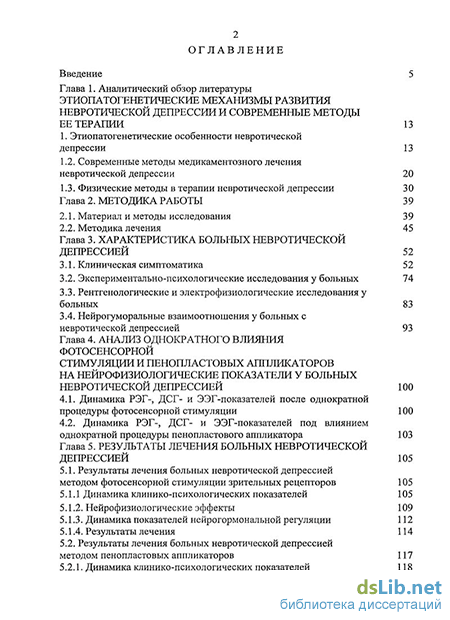 2

ОГЛАВЛЕНИЕ

Введение 5

Глава 1. Аналитический обзор литературы
ЭТИОПАТОГЕНЕТИЧЕСКИЕ МЕХАНИЗМЫ РАЗВИТИЯ НЕВРОТИЧЕСКОЙ ДЕПРЕССИИ И СОВРЕМЕННЫЕ МЕТОДЫ ЕЕ ТЕРАПИИ 13

1. Этиопатогенетические особенности невротической депрессии 13

1.2. Современные методы медикаментозного лечения невротической депрессии 20

1.3. Физические методы в терапии невротической депрессии 30

Глава 2. МЕТОДИКА РАБОТЫ 39

2.1. Материал и методы исследования 39

2.2. Методика лечения 45

Глава 3. ХАРАКТЕРИСТИКА БОЛЬНЫХ НЕВРОТИЧЕСКОЙ ДЕПРЕССИЕЙ 52

3.1. Клиническая симптоматика 52

3.2. Экспериментально-психологические исследования у больных 74

3.3. Рентгенологические и электрофизиологические исследования у больных 83

3.4. Нейрогуморальные взаимоотношения у больных с невротической депрессией 93

Глава 4. АНАЛИЗ ОДНОКРАТНОГО ВЛИЯНИЯ ФОТОСЕНСОРНОЙ СТИМУЛЯЦИИ И ПЕНОПЛАСТОВЫХ АППЛИКАТОРОВ НА НЕЙРОФИЗИОЛОГИЧЕСКИЕ ПОКАЗАТЕЛИ У БОЛЬНЫХ НЕВРОТИЧЕСКОЙ ДЕПРЕССИЕЙ 100

4.1. Динамика РЭГ-, ДСГ- и ЭЭГ-показателей после однократной процедуры фотосенсорной стимуляции 100

4.2. Динамика РЭГ-, ДСГ- и ЭЭГ-показателей под влиянием однократной процедуры пенопластового аппликатора 103

Глава 5. РЕЗУЛЬТАТЫ ЛЕЧЕНИЯ БОЛЬНЫХ НЕВРОТИЧЕСКОЙ ДЕПРЕССИЕЙ 105

5.1. Результаты лечения больных невротической депрессией методом фотосенсорной стимуляции зрительных рецепторов 105

5.1.1 Динамика клинико-психологических показателей 105

5.1.2. Нейрофизиологические эффекты 109

5.1.3. Динамика показателей нейрогормональной регуляции 112

5.1.4. Результаты лечения 114

5.2. Результаты лечения больных невротической депрессией методом пенопластовых аппликаторов 117

5.2.1. Динамика клинико-психологических показателей 118

dsLib.net
библиотека диссертаций